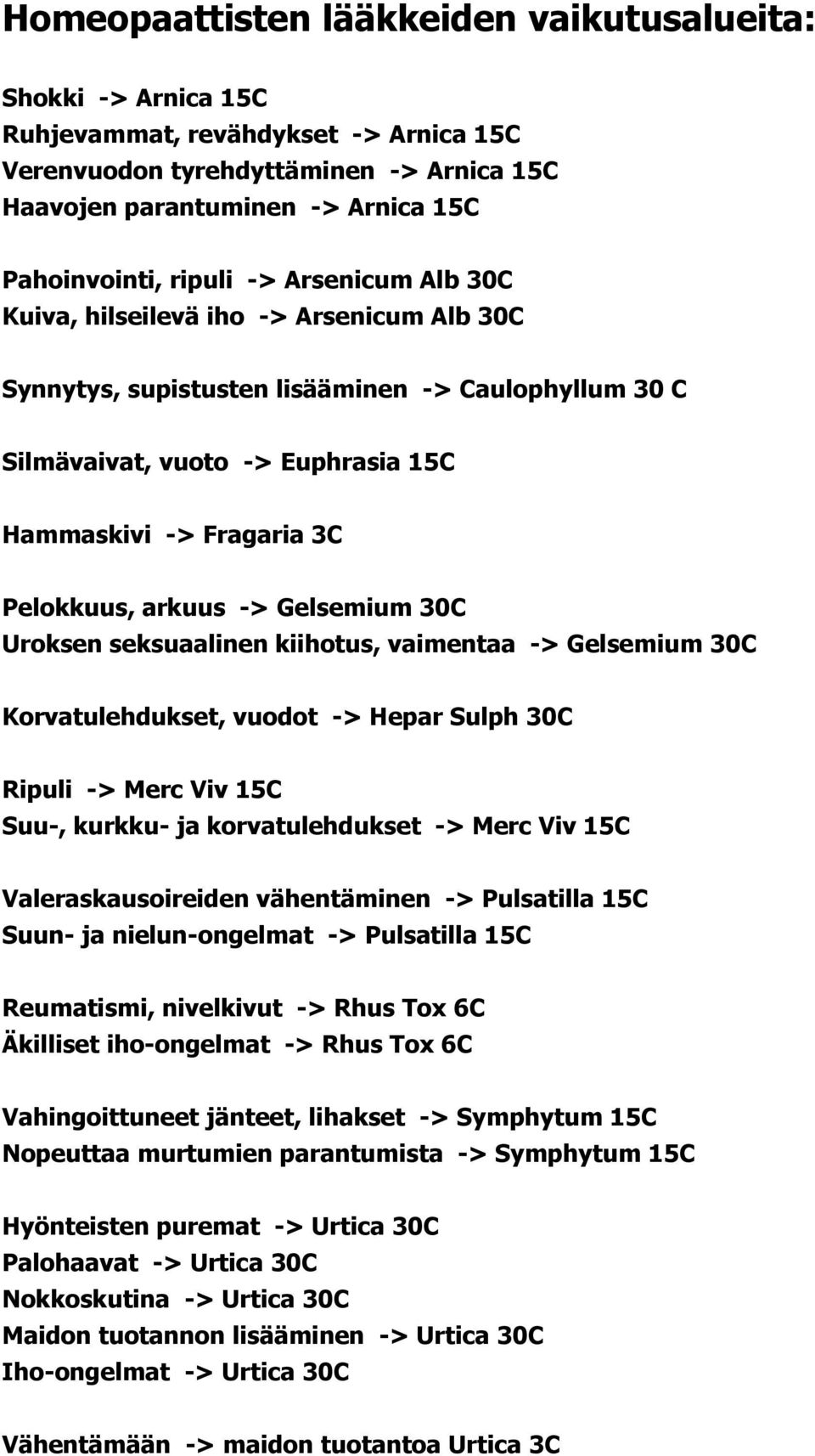 Homeopaattisten lääkkeiden vaikutusalueita:

Shokki -> Arnica 15C
Ruhjevammat, revähdykset -> Arnica 15C
Verenvuodon tyrehdyttäminen -> Arnica 15C
Haavojen parantuminen -> Arnica 15C

Pahoinvointi, ripuli -> Arsenicum Alb 30C
Kuiva, hilseilevä iho -> Arsenicum Alb 30C

Synnytys, supistusten lisääminen -> Caulophyllum 30 C

Silmävaivat, vuoto -> Euphrasia 15C

Hammaskivi -> Fragaria 3C

Pelokkuus, arkuus -> Gelsemium 30C
Uroksen seksuaalinen kiihotus, vaimentaa -> Gelsemium 30C

Korvatulehdukset, vuodot -> Hepar Sulph 30C

Ripuli -> Merc Viv 15C
Suu-, kurkku- ja korvatulehdukset -> Merc Viv 15C

Valeraskausoireiden vähentäminen -> Pulsatilla 15C
Suun- ja nielun-ongelmat -> Pulsatilla 15C

Reumatismi, nivelkivut -> Rhus Tox 6C
Äkilliset iho-ongelmat -> Rhus Tox 6C

Vahingoittuneet jänteet, lihakset -> Symphytum 15C
Nopeuttaa murtumien parantumista -> Symphytum 15C

Hyönteisten puremat -> Urtica 30C
Palohaavat -> Urtica 30C
Nokkoskutina -> Urtica 30C
Maidon tuotannon lisääminen -> Urtica 30C
Iho-ongelmat -> Urtica 30C

Vähentämään -> maidon tuotantoa Urtica 3C